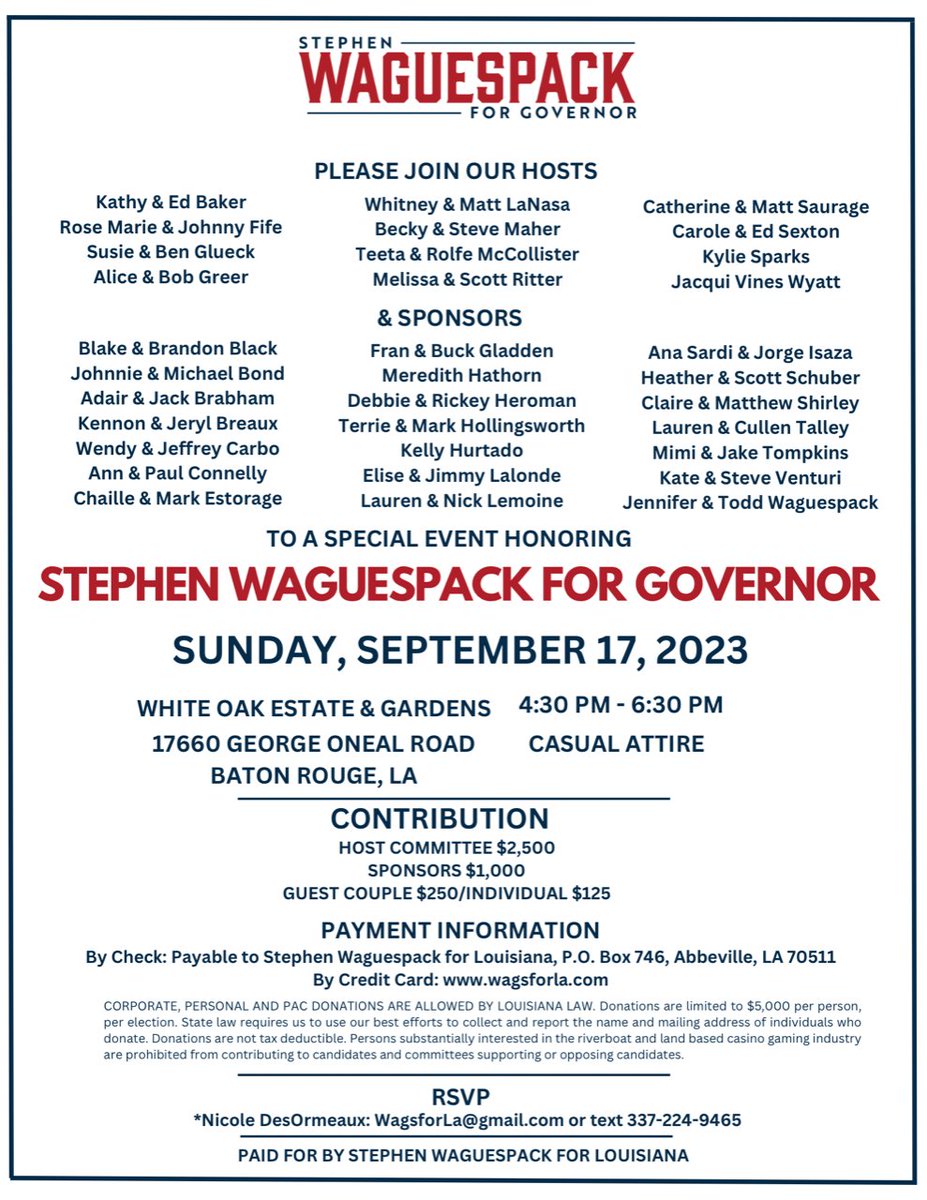 STEPHEN
WAGUESPACK
FOR GOVERNOR

PLEASE JOIN OUR HOSTS

Kathy & Ed Baker
Rose Marie & Johnny Fife
Susie & Ben Glueck
Alice & Bob Greer

Whitney & Matt LaNasa
Becky & Steve Maher
Teeta & Rolfe McCollister
Melissa & Scott Ritter

Catherine & Matt Saurage
Carole & Ed Sexton
Kylie Sparks
Jacqui Vines Wyatt

& SPONSORS

Blake & Brandon Black
Johnnie & Michael Bond
Adair & Jack Brabham
Kennon & Jeryl Breaux
Wendy & Jeffrey Carbo
Ann & Paul Connelly
Chaille & Mark Estorage

Fran & Buck Gladden
Meredith Hathorn
Debbie & Rickey Heroman
Terrie & Mark Hollingsworth
Kelly Hurtado
Elise & Jimmy Lalonde
Lauren & Nick Lemoine

Ana Sardi & Jorge Isaza
Heather & Scott Schuber
Claire & Matthew Shirley
Lauren & Cullen Talley
Mimi & Jake Tompkins
Kate & Steve Venturi
Jennifer & Todd Waguespack

TO A SPECIAL EVENT HONORING

STEPHEN WAGUESPACK FOR GOVERNOR

SUNDAY, SEPTEMBER 17, 2023

WHITE OAK ESTATE & GARDENS
17660 GEORGE ONEAL ROAD
BATON ROUGE, LA

4:30 PM - 6:30 PM
CASUAL ATTIRE

CONTRIBUTION
HOST COMMITTEE $2,500
SPONSORS $1,000
GUEST COUPLE $250/INDIVIDUAL $125

PAYMENT INFORMATION
By Check: Payable to Stephen Waguespack for Louisiana, P.O. Box 746, Abbeville, LA 70511
By Credit Card: www.wagsforla.com

CORPORATE, PERSONAL AND PAC DONATIONS ARE ALLOWED BY LOUISIANA LAW. Donations are limited to $5,000 per person, per election. State law requires us to use our best efforts to collect and report the name and mailing address of individuals who donate. Donations are not tax deductible. Persons substantially interested in the riverboat and land based casino gaming industry are prohibited from contributing to candidates and committees supporting or opposing candidates.

RSVP
*Nicole DesOrmeaux: WagsforLa@gmail.com or text 337-224-9465

PAID FOR BY STEPHEN WAGUESPACK FOR LOUISIANA